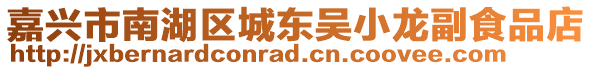 嘉兴市南湖区城东吴小龙副食品店
http://jxbernardconrad.cn.coovee.com